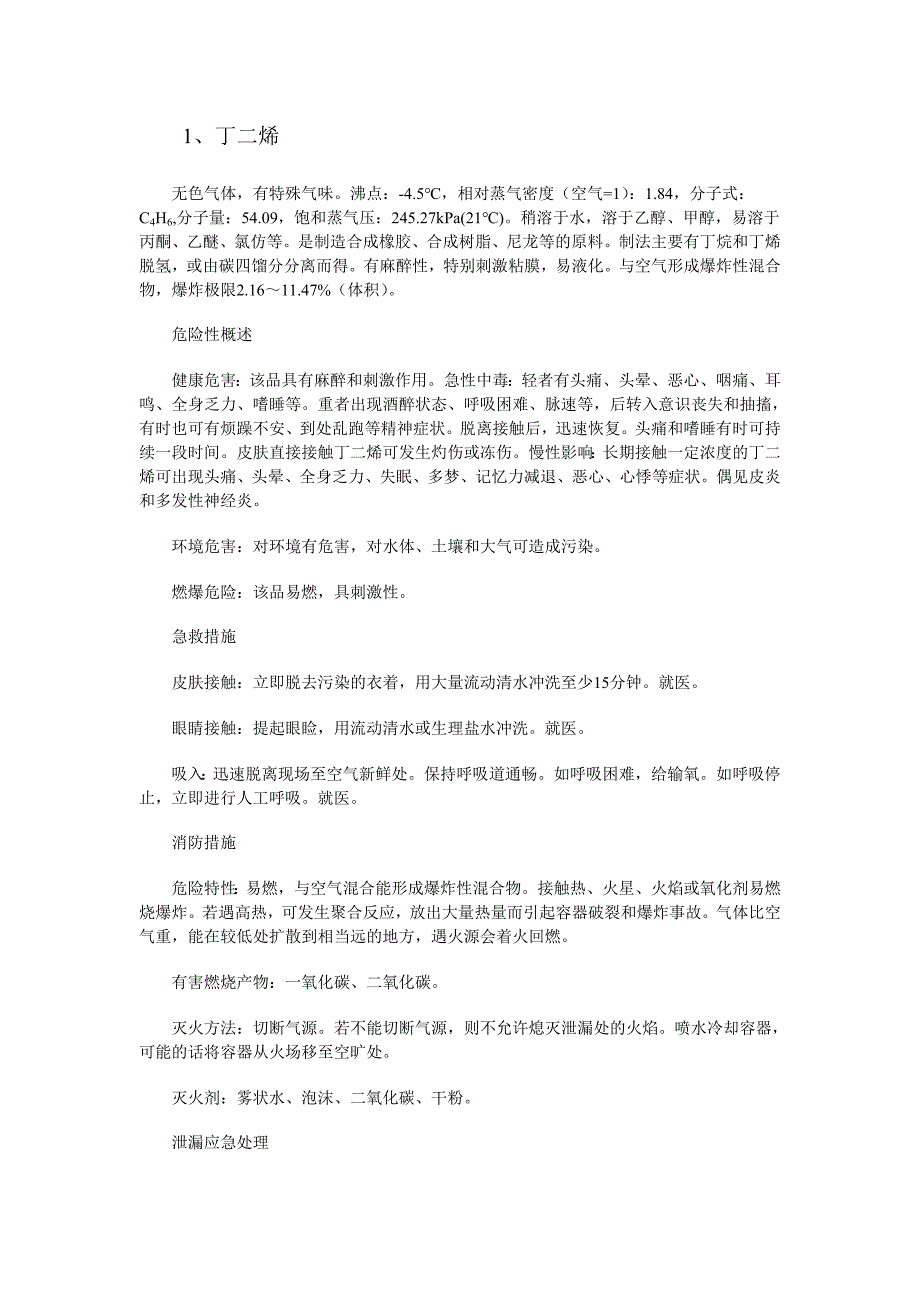 1、丁二烯

无色气体，有特殊气味。沸点：-4.5°C，相对蒸气密度（空气=1）：1.84，分子式：$C_4H_6$,分子量：54.09，饱和蒸气压：245.27kPa(21°C)。稍溶于水，溶于乙醇、甲醇，易溶于丙酮、乙醚、氯仿等。是制造合成橡胶、合成树脂、尼龙等的原料。制法主要有丁烷和丁烯脱氢，或由碳四馏分分离而得。有麻醉性，特别刺激粘膜，易液化。与空气形成爆炸性混合物，爆炸极限2.16～11.47%（体积）。

危险性概述

健康危害：该品具有麻醉和刺激作用。急性中毒：轻者有头痛、头晕、恶心、咽痛、耳鸣、全身乏力、嗜睡等。重者出现酒醉状态、呼吸困难、脉速等，后转入意识丧失和抽搐，有时也可有烦躁不安、到处乱跑等精神症状。脱离接触后，迅速恢复。头痛和嗜睡有时可持续一段时间。皮肤直接接触丁二烯可发生灼伤或冻伤。慢性影响：长期接触一定浓度的丁二烯可出现头痛、头晕、全身乏力、失眠、多梦、记忆力减退、恶心、心悸等症状。偶见皮炎和多发性神经炎。

环境危害：对环境有危害，对水体、土壤和大气可造成污染。

燃爆危险：该品易燃，具刺激性。

急救措施

皮肤接触：立即脱去污染的衣着，用大量流动清水冲洗至少15分钟。就医。

眼睛接触：提起眼睑，用流动清水或生理盐水冲洗。就医。

吸入：迅速脱离现场至空气新鲜处。保持呼吸道通畅。如呼吸困难，给输氧。如呼吸停止，立即进行人工呼吸。就医。

消防措施

危险特性：易燃，与空气混合能形成爆炸性混合物。接触热、火星、火焰或氧化剂易燃烧爆炸。若遇高热，可发生聚合反应，放出大量热量而引起容器破裂和爆炸事故。气体比空气重，能在较低处扩散到相当远的地方，遇火源会着火回燃。

有害燃烧产物：一氧化碳、二氧化碳。

灭火方法：切断气源。若不能切断气源，则不允许熄灭泄漏处的火焰。喷水冷却容器，可能的话将容器从火场移至空旷处。

灭火剂：雾状水、泡沫、二氧化碳、干粉。

泄漏应急处理